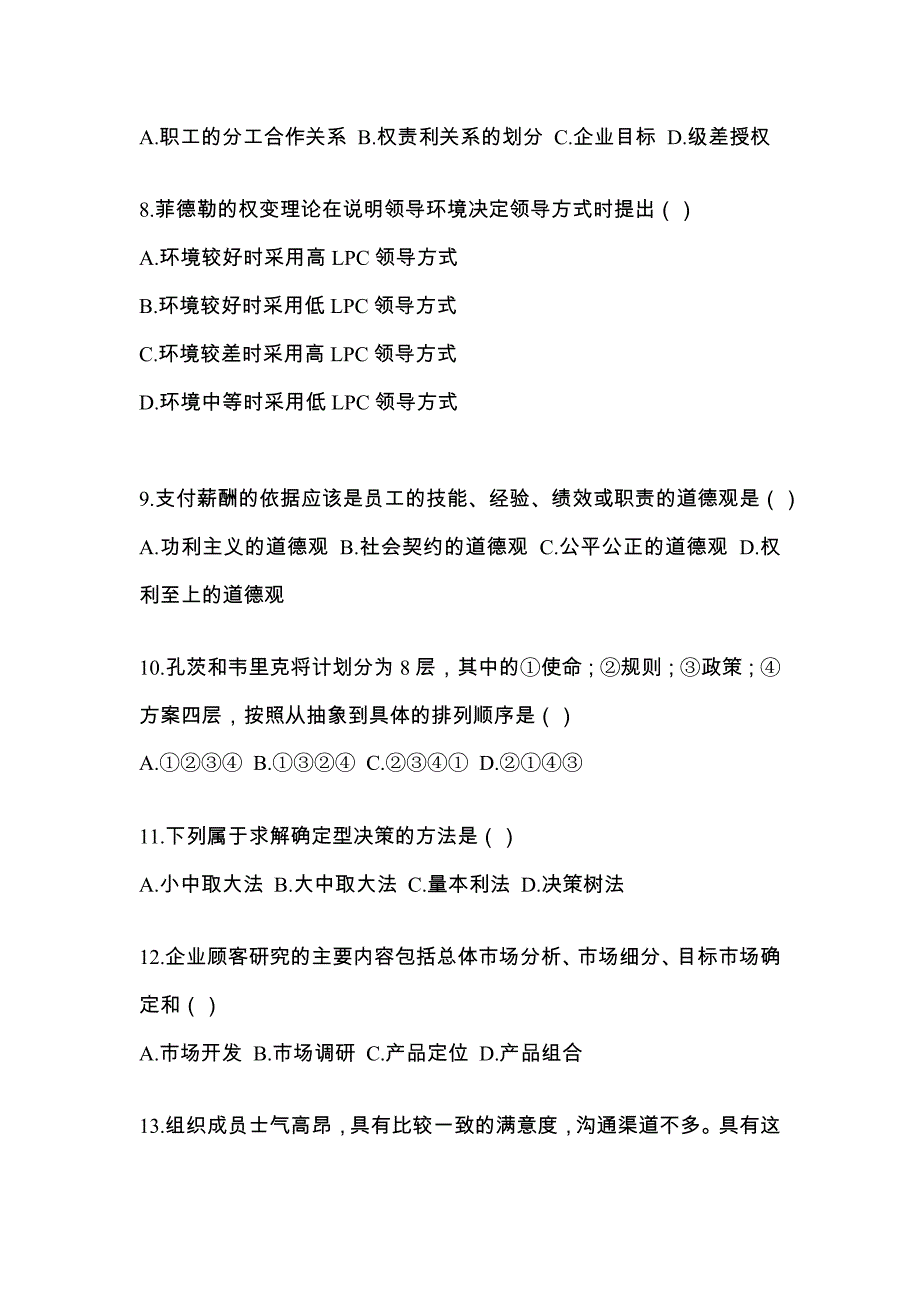 A.职工的分工合作关系 B.权责利关系的划分 C.企业目标 D.级差授权

8.菲德勒的权变理论在说明领导环境决定领导方式时提出（ ）

A.环境较好时采用高 LPC 领导方式

B.环境较好时采用低 LPC 领导方式

C.环境较差时采用高 LPC 领导方式

D.环境中等时采用低 LPC 领导方式

9.支付薪酬的依据应该是员工的技能、经验、绩效或职责的道德观是（ ）

A.功利主义的道德观 B.社会契约的道德观 C.公平公正的道德观 D.权利至上的道德观

10.孔茨和韦里克将计划分为 8 层，其中的①使命；②规则；③政策；④方案四层，按照从抽象到具体的排列顺序是（ ）

A.①②③④ B.①③②④ C.②③④① D.②①④③

11.下列属于求解确定型决策的方法是（ ）

A.小中取大法 B.大中取大法 C.量本利法 D.决策树法

12.企业顾客研究的主要内容包括总体市场分析、市场细分、目标市场确定和（ ）

A.市场开发 B.市场调研 C.产品定位 D.产品组合

13.组织成员士气高昂，具有比较一致的满意度，沟通渠道不多。具有这